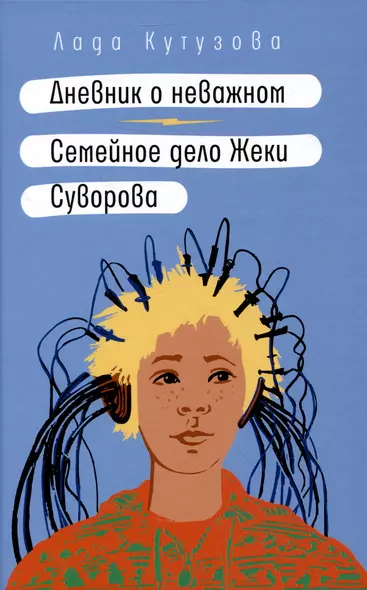 Лада Кутузова

Дневник о неважном

Семейное дело Жеки Суворова